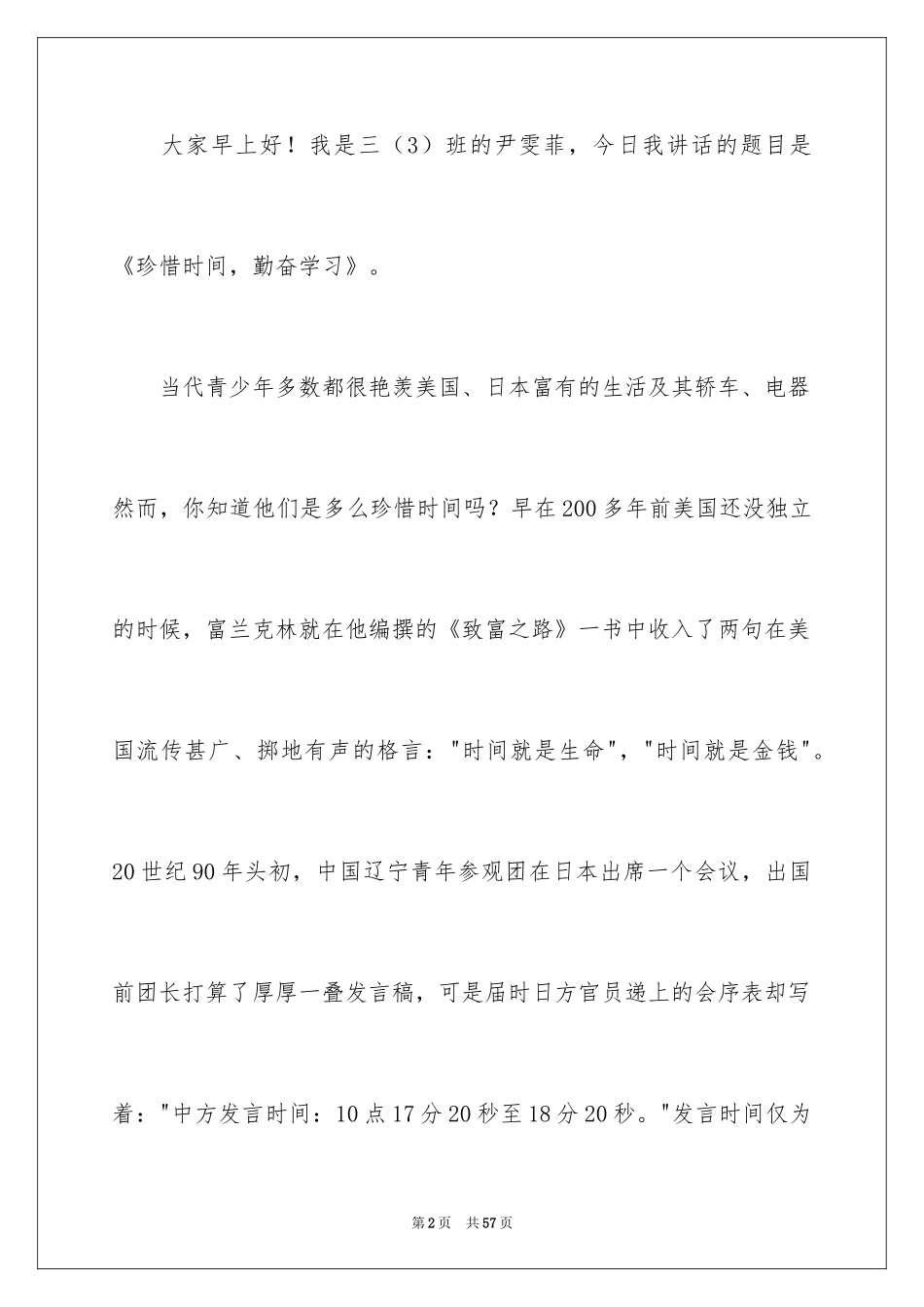 大家早上好！我是三（3）班的尹雯菲，今日我讲话的题目是《珍惜时间，勤奋学习》。

当代青少年多数都很艳羡美国、日本富有的生活及其轿车、电器然而，你知道他们是多么珍惜时间吗？早在200多年前美国还没独立的时候，富兰克林就在他编撰的《致富之路》一书中收入了两句在美国流传甚广、掷地有声的格言："时间就是生命"，"时间就是金钱"。20世纪90年头初，中国辽宁青年参观团在日本出席一个会议，出国前团长打算了厚厚一叠发言稿，可是届时日方官员递上的会序表却写着："中方发言时间：10点17分20秒至18分20秒。"发言时间仅为

第2页 共57页